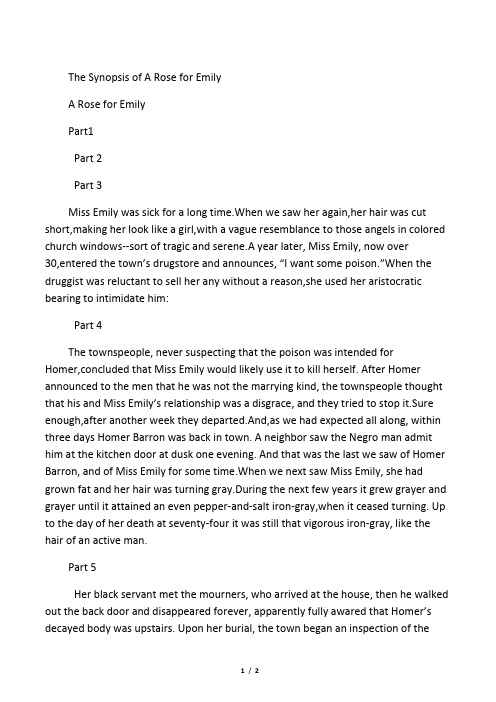 The Synopsis of A Rose for Emily

A Rose for Emily

Part1

Part 2

Part 3

Miss Emily was sick for a long time.When we saw her again,her hair was cut short,making her look like a girl,with a vague resemblance to those angels in colored church windows--sort of tragic and serene.A year later, Miss Emily, now over 30,entered the town's drugstore and announces, "I want some poison."When the druggist was reluctant to sell her any without a reason,she used her aristocratic bearing to intimidate him:

Part 4

The townspeople, never suspecting that the poison was intended for Homer,concluded that Miss Emily would likely use it to kill herself. After Homer announced to the men that he was not the marrying kind, the townspeople thought that his and Miss Emily's relationship was a disgrace, and they tried to stop it.Sure enough,after another week they departed.And,as we had expected all along, within three days Homer Barron was back in town. A neighbor saw the Negro man admit him at the kitchen door at dusk one evening. And that was the last we saw of Homer Barron, and of Miss Emily for some time.When we next saw Miss Emily, she had grown fat and her hair was turning gray.During the next few years it grew grayer and grayer until it attained an even pepper-and-salt iron-gray,when it ceased turning. Up to the day of her death at seventy-four it was still that vigorous iron-gray, like the hair of an active man.

Part 5

Her black servant met the mourners, who arrived at the house, then he walked out the back door and disappeared forever, apparently fully awared that Homer's decayed body was upstairs. Upon her burial, the town began an inspection of the

1 / 2